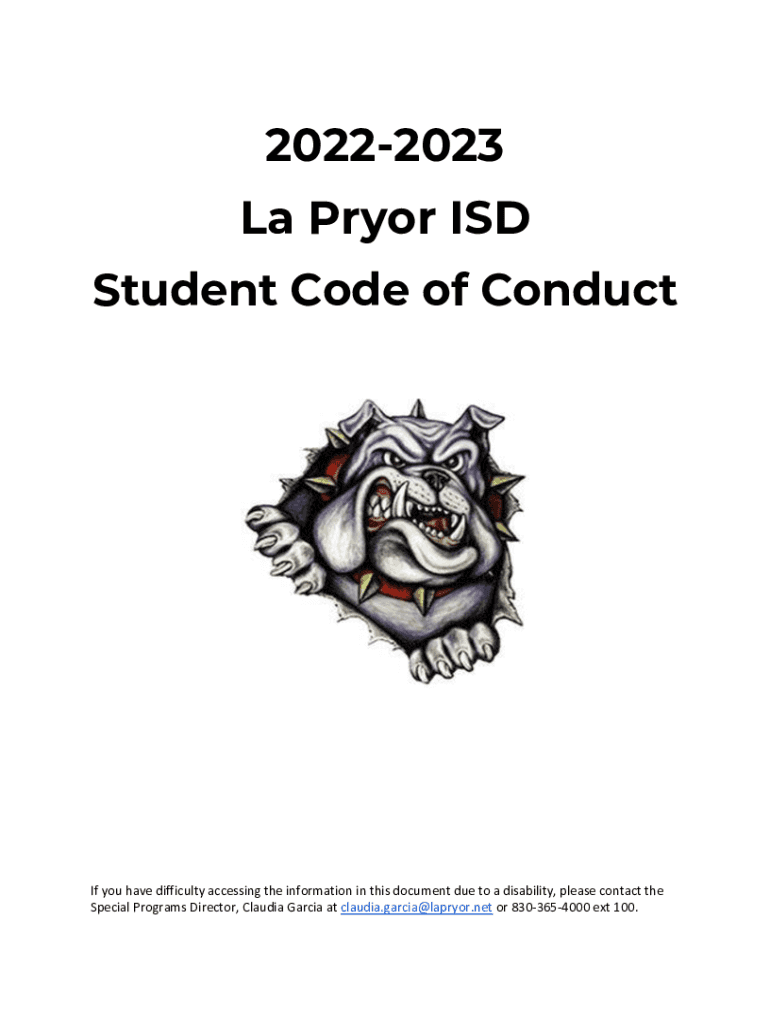 2022-2023
La Pryor ISD
Student Code of Conduct

If you have difficulty accessing the information in this document due to a disability, please contact the Special Programs Director, Claudia Garcia at claudia.garcia@lapryor.net or 830-365-4000 ext 100.